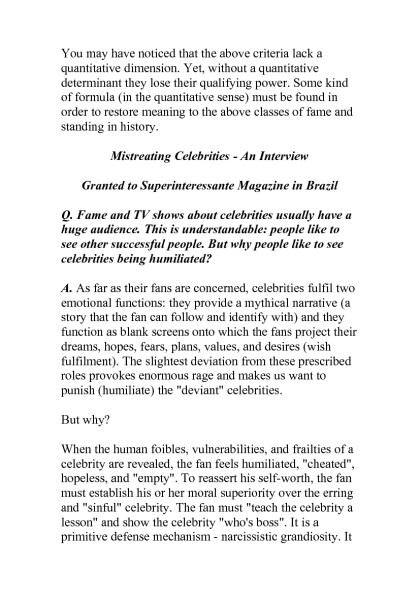 You may have noticed that the above criteria lack a quantitative dimension. Yet, without a quantitative determinant they lose their qualifying power. Some kind of formula (in the quantitative sense) must be found in order to restore meaning to the above classes of fame and standing in history.

Mistreating Celebrities - An Interview

Granted to Superinteressante Magazine in Brazil

Q. Fame and TV shows about celebrities usually have a huge audience. This is understandable: people like to see other successful people. But why people like to see celebrities being humiliated?

A. As far as their fans are concerned, celebrities fulfil two emotional functions: they provide a mythical narrative (a story that the fan can follow and identify with) and they function as blank screens onto which the fans project their dreams, hopes, fears, plans, values, and desires (wish fulfilment). The slightest deviation from these prescribed roles provokes enormous rage and makes us want to punish (humiliate) the "deviant" celebrities.

But why?

When the human foibles, vulnerabilities, and frailties of a celebrity are revealed, the fan feels humiliated, "cheated", hopeless, and "empty". To reassert his self-worth, the fan must establish his or her moral superiority over the erring and "sinful" celebrity. The fan must "teach the celebrity a lesson" and show the celebrity "who's boss". It is a primitive defense mechanism - narcissistic grandiosity. It